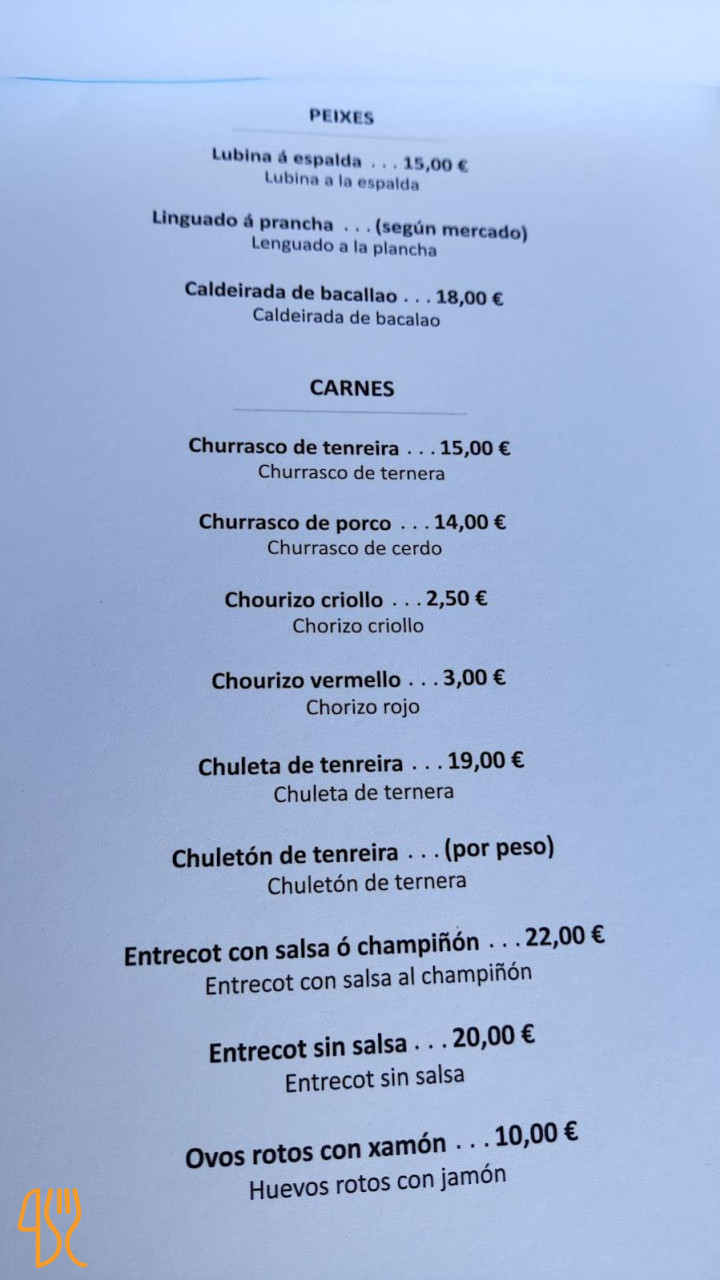 PEIXES

Lubina á espalda . . . 15,00 €
Lubina a la espalda

Linguado á prancha . . . (según mercado)
Lenguado a la plancha

Caldeirada de bacallao . . . 18,00 €
Caldeirada de bacalao

CARNES

Churrasco de tenreira . . . 15,00 €
Churrasco de ternera

Churrasco de porco . . . 14,00 €
Churrasco de cerdo

Chourizo criollo . . . 2,50 €
Chorizo criollo

Chourizo vermello . . . 3,00 €
Chorizo rojo

Chuleta de tenreira . . . 19,00 €
Chuleta de ternera

Chuletón de tenreira . . . (por peso)
Chuletón de ternera

Entrecot con salsa ó champiñón . . . 22,00 €
Entrecot con salsa al champiñón

Entrecot sin salsa . . . 20,00 €
Entrecot sin salsa

Ovos rotos con xamón . . . 10,00 €
Huevos rotos con jamón